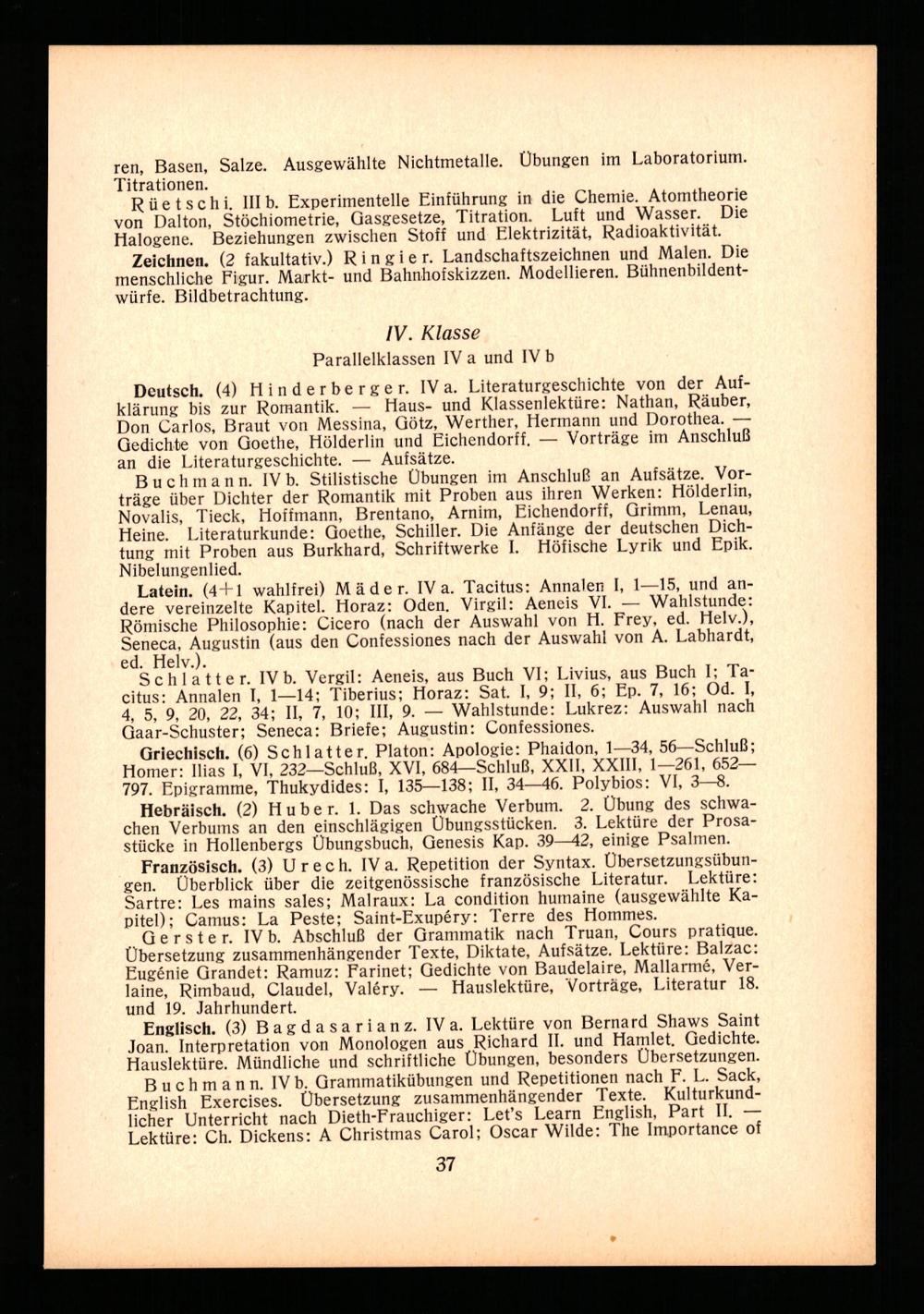 ren, Basen, Salze. Ausgewählte Nichtmetalle. Übungen im Laboratorium. Titrationen.

Rüetschi. III b. Experimentelle Einführung in die Chemie. Atomtheorie von Dalton, Stöchiometrie, Gasgesetze, Titration. Luft und Wasser. Die Halogene. Beziehungen zwischen Stoff und Elektrizität, Radioaktivität.

Zeichnen. (2 fakultativ.) Ringier. Landschaftszeichnen und Malen. Die menschliche Figur. Markt- und Bahnhofskizzen. Modellieren. Bühnenbildentwürfe. Bildbetrachtung.

IV. Klasse

Parallelklassen IV a und IV b

Deutsch. (4) Hinderberger. IV a. Literaturgeschichte von der Aufklärung bis zur Romantik. — Haus- und Klassenlektüre: Nathan, Räuber, Don Carlos, Braut von Messina, Götz, Werther, Hermann und Dorothea. — Gedichte von Goethe, Hölderlin und Eichendorff. — Vorträge im Anschluß an die Literaturgeschichte. — Aufsätze.

Buchmann. IV b. Stilistische Übungen im Anschluß an Aufsätze. Vorträge über Dichter der Romantik mit Proben aus ihren Werken: Hölderlin, Novalis, Tieck, Hoffmann, Brentano, Arnim, Eichendorff, Grimm, Lenau, Heine. Literaturkunde: Goethe, Schiller. Die Anfänge der deutschen Dichtung mit Proben aus Burkhard, Schriftwerke I. Höfische Lyrik und Epik. Nibelungenlied.

Latein. (4+1 wahlfrei) Mäder. IV a. Tacitus: Annalen I, 1—15, und andere vereinzelte Kapitel. Horaz: Oden. Virgil: Aeneis VI. — Wahlstunde: Römische Philosophie: Cicero (nach der Auswahl von H. Frey, ed. Helv.), Seneca, Augustin (aus den Confessiones nach der Auswahl von A. Labhardt, ed. Helv.).

Schlatter. IV b. Vergil: Aeneis, aus Buch VI; Livius, aus Buch I; Tacitus: Annalen I, 1—14; Tiberius; Horaz: Sat. I, 9; II, 6; Ep. 7, 16; Od. I, 4, 5, 9, 20, 22, 34; II, 7, 10; III, 9. — Wahlstunde: Lukrez: Auswahl nach Gaar-Schuster; Seneca: Briefe; Augustin: Confessiones.

Griechisch. (6) Schlatter. Platon: Apologie: Phaidon, 1—34, 56—Schluß; Homer: Ilias I, VI, 232—Schluß, XVI, 684—Schluß, XXII, XXIII, 1—261, 652—797. Epigramme, Thukydides: I, 135—138; II, 34—46. Polybios: VI, 3—8.

Hebräisch. (2) Huber. 1. Das schwache Verbum. 2. Übung des schwachen Verbums an den einschlägigen Übungsstücken. 3. Lektüre der Prosastücke in Hollenbergs Übungsbuch, Genesis Kap. 39—42, einige Psalmen.

Französisch. (3) Urech. IV a. Repetition der Syntax. Übersetzungsübungen. Überblick über die zeitgenössische französische Literatur. Lektüre: Sartre: Les mains sales; Malraux: La condition humaine (ausgewählte Kapitel); Camus: La Peste; Saint-Exupéry: Terre des Hommes.

Gerster. IV b. Abschluß der Grammatik nach Truan, Cours pratique. Übersetzung zusammenhängender Texte, Diktate, Aufsätze. Lektüre: Balzac: Eugénie Grandet: Ramuz: Farinet; Gedichte von Baudelaire, Mallarmé, Verlaine, Rimbaud, Claudel, Valéry. — Hauslektüre, Vorträge, Literatur 18. und 19. Jahrhundert.

Englisch. (3) Bagdasarianz. IV a. Lektüre von Bernard Shaws Saint Joan. Interpretation von Monologen aus Richard II. und Hamlet. Gedichte. Hauslektüre. Mündliche und schriftliche Übungen, besonders Übersetzungen.

Buchmann. IV b. Grammatikübungen und Repetitionen nach F. L. Sack, English Exercises. Übersetzung zusammenhängender Texte. Kulturkundlicher Unterricht nach Dieth-Frauchiger: Let's Learn English, Part II. — Lektüre: Ch. Dickens: A Christmas Carol; Oscar Wilde: The Importance of

37